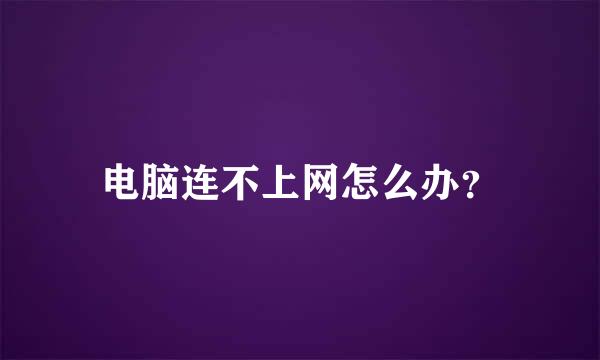 电脑连不上网怎么办?